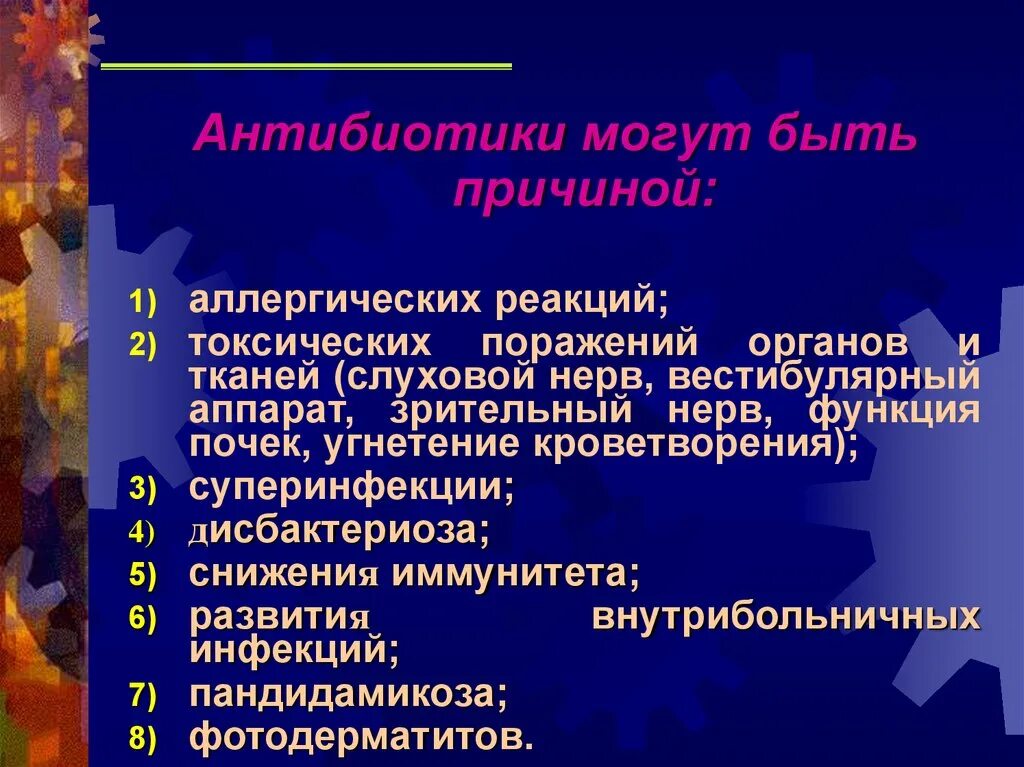 Антибиотики могут быть причиной:

1) аллергических реакций;
2) токсических поражений органов и тканей (слуховой нерв, вестибулярный аппарат, зрительный нерв, функция почек, угнетение кроветворения);
3) суперинфекции;
4) дисбактериоза;
5) снижения иммунитета;
6) развития внутрибольничных инфекций;
7) пандидамикоза;
8) фотодерматитов.